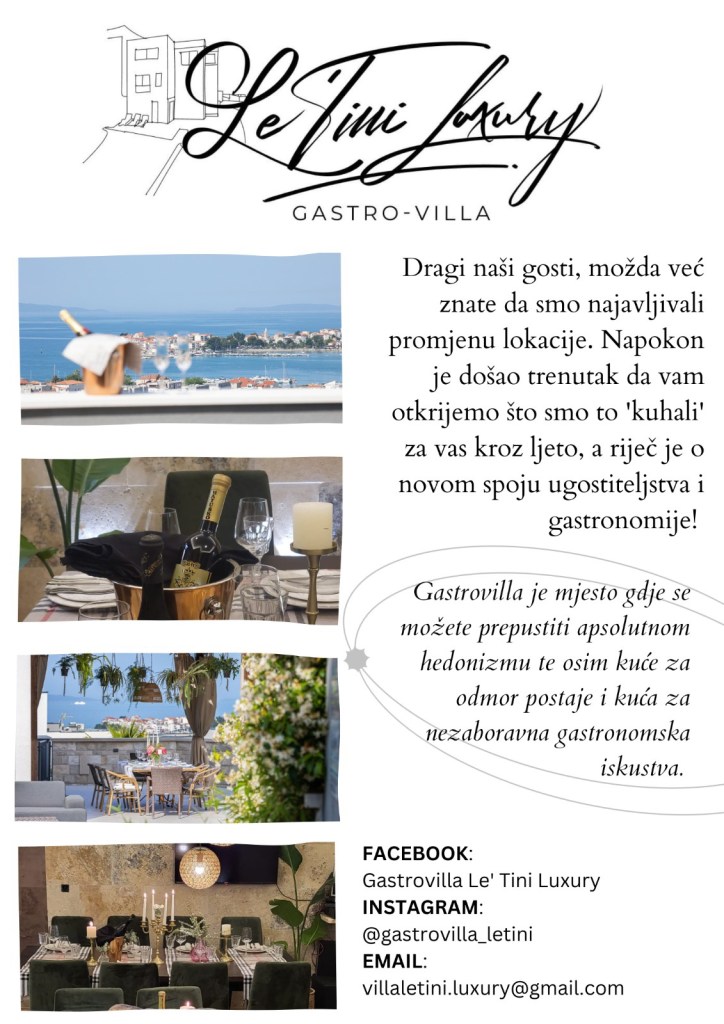 Le'Tini Luxury
GASTRO-VILLA

Dragi naši gosti, možda već znate da smo najavljivali promjenu lokacije. Napokon je došao trenutak da vam otkrijemo što smo to 'kuhali' za vas kroz ljeto, a riječ je o novom spoju ugostiteljstva i gastronomije!

Gastrovilla je mjesto gdje se možete prepustiti apsolutnom hedonizmu te osim kuće za odmor postaje i kuća za nezaboravna gastronomska iskustva.

FACEBOOK:
Gastrovilla Le' Tini Luxury
INSTAGRAM:
@gastrovilla_letini
EMAIL:
villaletini.luxury@gmail.com